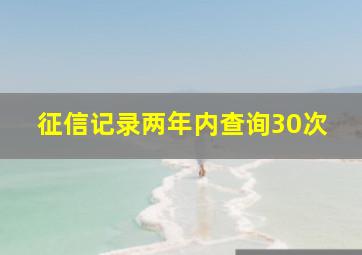 征信记录两年内查询30次